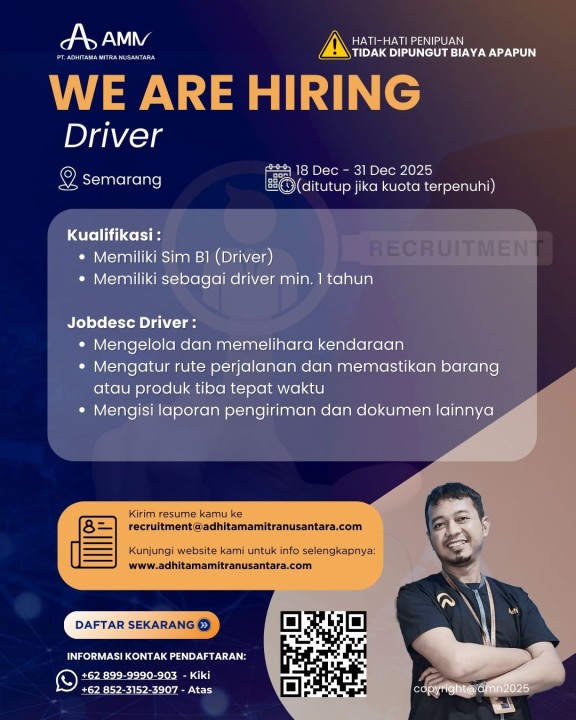 AMN
PT. ADHITAMA MITRA NUSANTARA

HATI-HATI PENIPUAN
TIDAK DIPUNGUT BIAYA APAPUN

WE ARE HIRING
Driver

Semarang

18 Dec - 31 Dec 2025
(ditutup jika kuota terpenuhi)

RECRUITMENT

Kualifikasi :
• Memiliki Sim B1 (Driver)
• Memiliki sebagai driver min. 1 tahun

Jobdesc Driver :
• Mengelola dan memelihara kendaraan
• Mengatur rute perjalanan dan memastikan barang atau produk tiba tepat waktu
• Mengisi laporan pengiriman dan dokumen lainnya

Kirim resume kamu ke
recruitment@adhitamamitranusantara.com

Kunjungi website kami untuk info selengkapnya:
www.adhitamamitranusantara.com

DAFTAR SEKARANG

INFORMASI KONTAK PENDAFTARAN:
+62 899-9990-903 - Kiki
+62 852-3152-3907 - Atas

copyright@amn2025